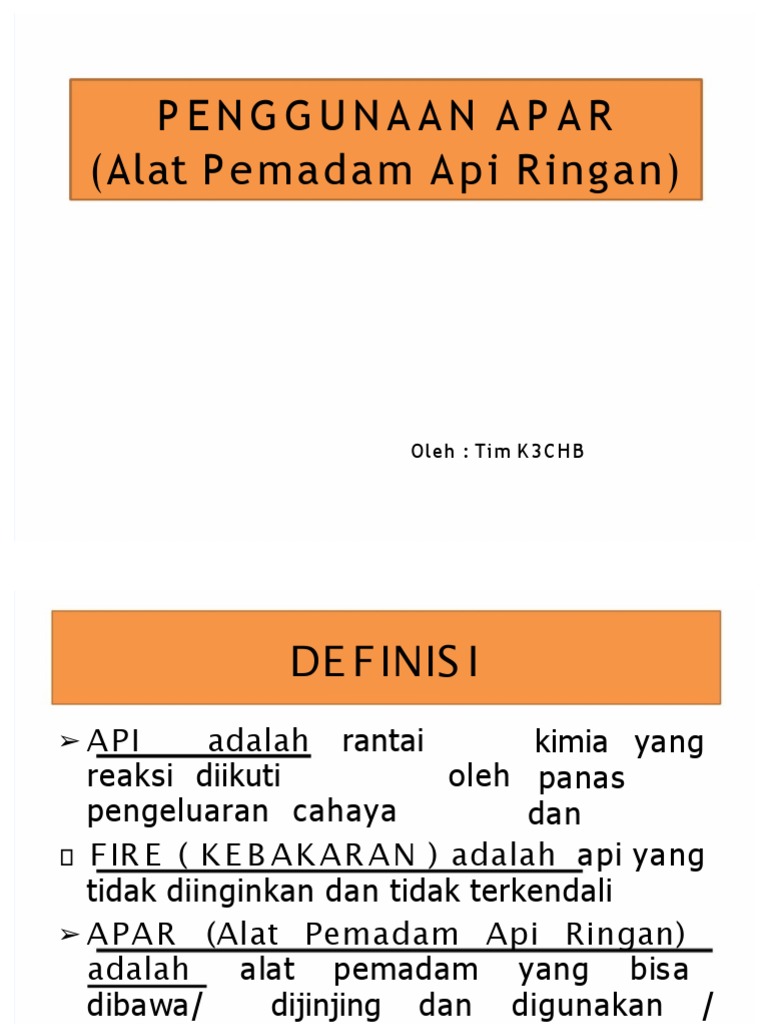 PENGGUNAAN APAR
(Alat Pemadam Api Ringan)

Oleh : Tim K3CHB

DEFINISI

➢ API adalah rantai kimia yang reaksi diikuti oleh panas pengeluaran cahaya dan

▯ FIRE ( KEBAKARAN ) adalah api yang tidak diinginkan dan tidak terkendali

➢ APAR (Alat Pemadam Api Ringan) adalah alat pemadam yang bisa dibawa/ dijinjing dan digunakan /